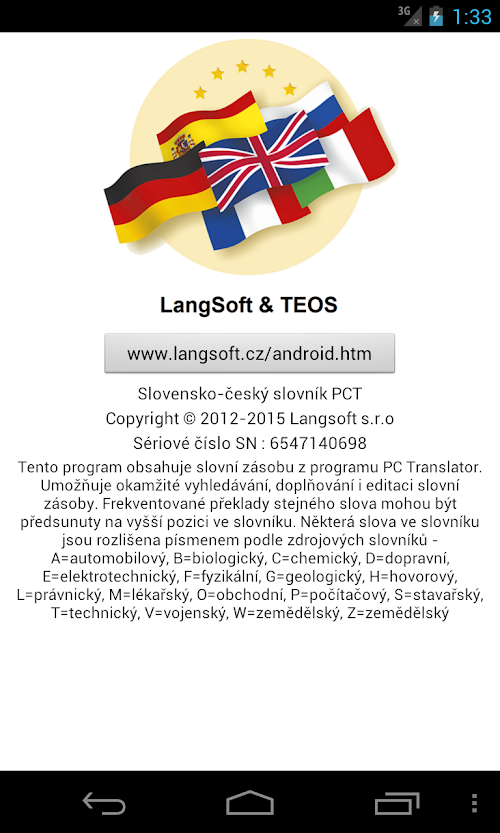 3G 1:33

LangSoft & TEOS

www.langsoft.cz/android.htm

Slovensko-český slovník PCT
Copyright © 2012-2015 Langsoft s.r.o
Sériové číslo SN : 6547140698
Tento program obsahuje slovní zásobu z programu PC Translator. Umožňuje okamžité vyhledávání, doplňování i editaci slovní zásoby. Frekventované překlady stejného slova mohou být předsunuty na vyšší pozici ve slovníku. Některá slova ve slovníku jsou rozlišena písmenem podle zdrojových slovníků - A=automobilový, B=biologický, C=chemický, D=dopravní, E=elektrotechnický, F=fyzikální, G=geologický, H=hovorový, L=právnický, M=lékařský, O=obchodní, P=počítačový, S=stavařský, T=technický, V=vojenský, W=zemědělský, Z=zemědělský